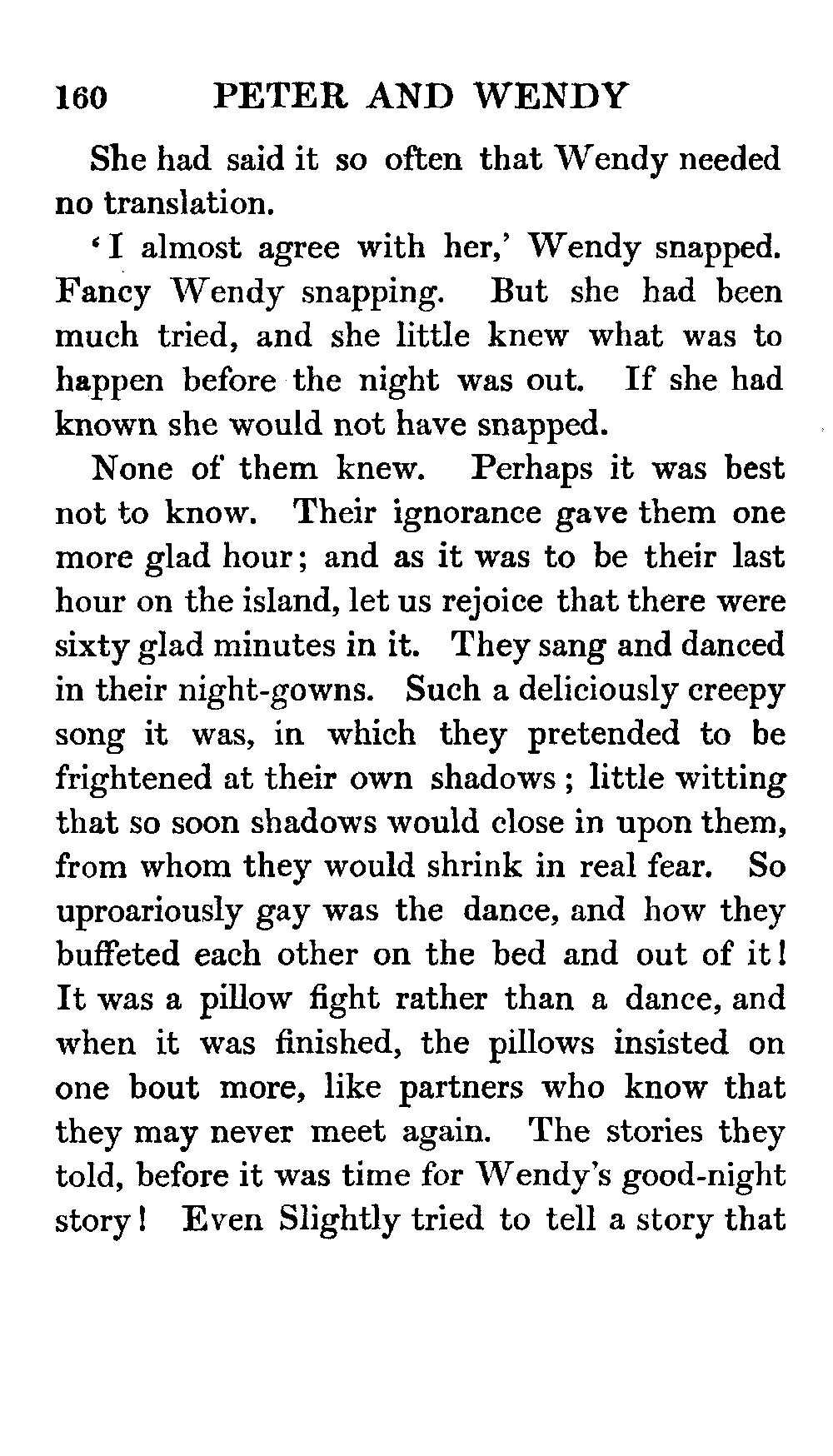 160 PETER AND WENDY

She had said it so often that Wendy needed no translation.

'I almost agree with her,' Wendy snapped. Fancy Wendy snapping. But she had been much tried, and she little knew what was to happen before the night was out. If she had known she would not have snapped.

None of them knew. Perhaps it was best not to know. Their ignorance gave them one more glad hour; and as it was to be their last hour on the island, let us rejoice that there were sixty glad minutes in it. They sang and danced in their night-gowns. Such a deliciously creepy song it was, in which they pretended to be frightened at their own shadows; little witting that so soon shadows would close in upon them, from whom they would shrink in real fear. So uproariously gay was the dance, and how they buffeted each other on the bed and out of it! It was a pillow fight rather than a dance, and when it was finished, the pillows insisted on one bout more, like partners who know that they may never meet again. The stories they told, before it was time for Wendy's good-night story! Even Slightly tried to tell a story that